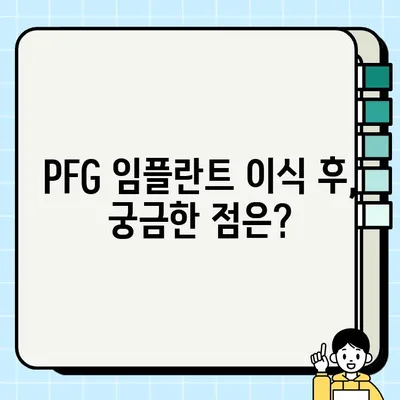 PFG 임플란트 이식 후, 궁금한 점은?